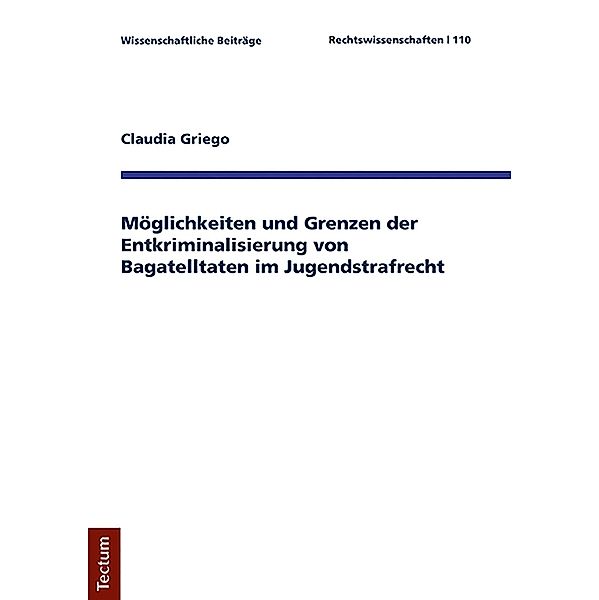 Wissenschaftliche Beiträge

Rechtswissenschaften | 110

Claudia Griego

Möglichkeiten und Grenzen der Entkriminalisierung von Bagatelltaten im Jugendstrafrecht

Tectum